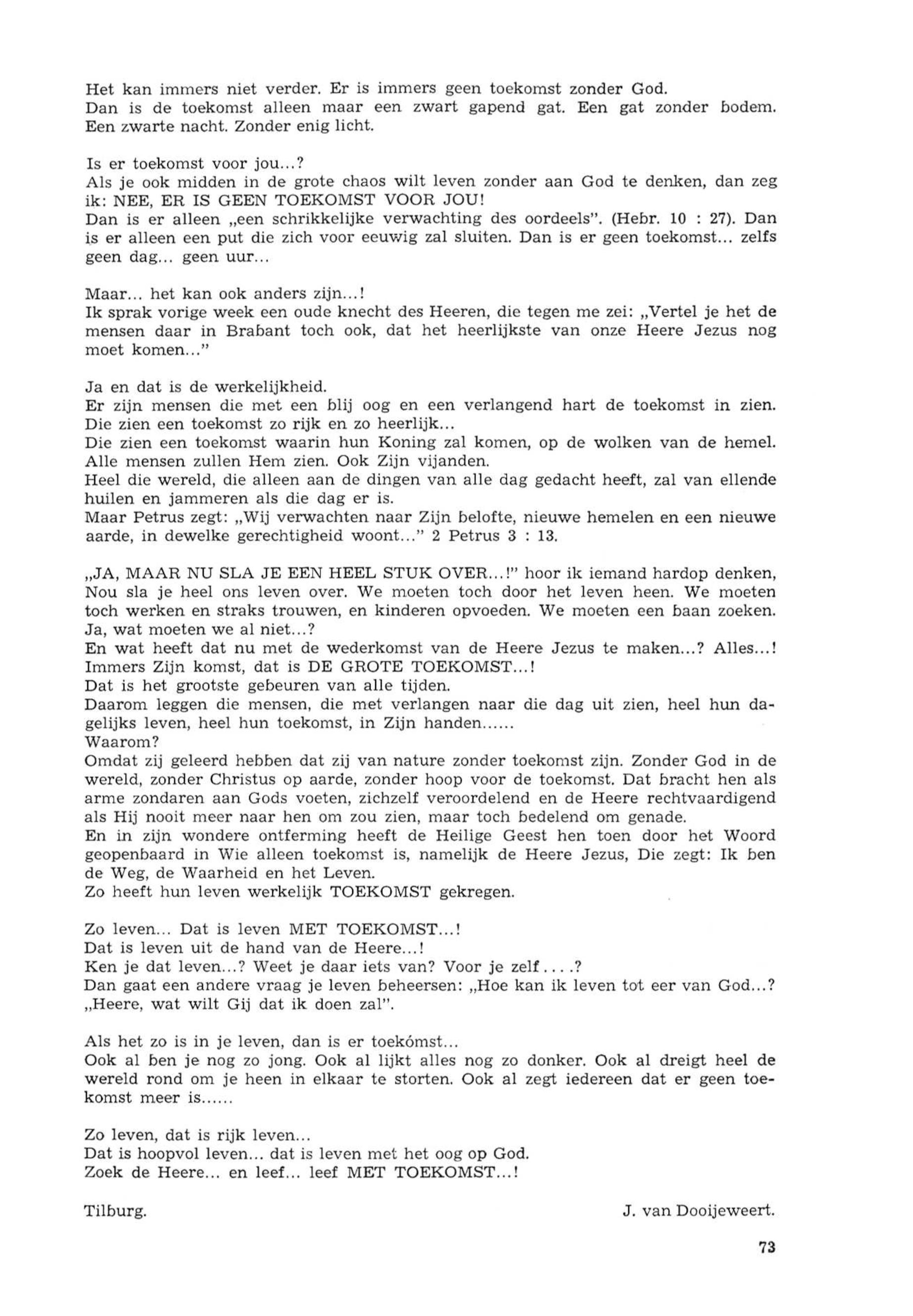 Het kan immers niet verder. Er is immers geen toekomst zonder God.
Dan is de toekomst alleen maar een zwart gapend gat. Een gat zonder bodem. Een zwarte nacht. Zonder enig licht.

Is er toekomst voor jou...?
Als je ook midden in de grote chaos wilt leven zonder aan God te denken, dan zeg ik: NEE, ER IS GEEN TOEKOMST VOOR JOU!
Dan is er alleen „een schrikkelijke verwachting des oordeels". (Hebr. 10 : 27). Dan is er alleen een put die zich voor eeuwig zal sluiten. Dan is er geen toekomst... zelfs geen dag... geen uur...

Maar... het kan ook anders zijn...!
Ik sprak vorige week een oude knecht des Heeren, die tegen me zei: „Vertel je het de mensen daar in Brabant toch ook, dat het heerlijkste van onze Heere Jezus nog moet komen..."

Ja en dat is de werkelijkheid.
Er zijn mensen die met een blij oog en een verlangend hart de toekomst in zien.
Die zien een toekomst zo rijk en zo heerlijk...
Die zien een toekomst waarin hun Koning zal komen, op de wolken van de hemel.
Alle mensen zullen Hem zien. Ook Zijn vijanden.
Heel die wereld, die alleen aan de dingen van alle dag gedacht heeft, zal van ellende huilen en jammeren als die dag er is.
Maar Petrus zegt: „Wij verwachten naar Zijn belofte, nieuwe hemelen en een nieuwe aarde, in dewelke gerechtigheid woont..." 2 Petrus 3 : 13.

„JA, MAAR NU SLA JE EEN HEEL STUK OVER...!" hoor ik iemand hardop denken, Nou sla je heel ons leven over. We moeten toch door het leven heen. We moeten toch werken en straks trouwen, en kinderen opvoeden. We moeten een baan zoeken. Ja, wat moeten we al niet...?
En wat heeft dat nu met de wederkomst van de Heere Jezus te maken...? Alles...!
Immers Zijn komst, dat is DE GROTE TOEKOMST...!
Dat is het grootste gebeuren van alle tijden.
Daarom leggen die mensen, die met verlangen naar die dag uit zien, heel hun dagelijks leven, heel hun toekomst, in Zijn handen......
Waarom?
Omdat zij geleerd hebben dat zij van nature zonder toekomst zijn. Zonder God in de wereld, zonder Christus op aarde, zonder hoop voor de toekomst. Dat bracht hen als arme zondaren aan Gods voeten, zichzelf veroordelend en de Heere rechtvaardigend als Hij nooit meer naar hen om zou zien, maar toch bedelend om genade.
En in zijn wondere ontferming heeft de Heilige Geest hen toen door het Woord geopenbaard in Wie alleen toekomst is, namelijk de Heere Jezus, Die zegt: Ik ben de Weg, de Waarheid en het Leven.
Zo heeft hun leven werkelijk TOEKOMST gekregen.

Zo leven... Dat is leven MET TOEKOMST...!
Dat is leven uit de hand van de Heere...!
Ken je dat leven...? Weet je daar iets van? Voor je zelf....?
Dan gaat een andere vraag je leven beheersen: „Hoe kan ik leven tot eer van God...?
„Heere, wat wilt Gij dat ik doen zal".

Als het zo is in je leven, dan is er toekómst...
Ook al ben je nog zo jong. Ook al lijkt alles nog zo donker. Ook al dreigt heel de wereld rond om je heen in elkaar te storten. Ook al zegt iedereen dat er geen toekomst meer is......

Zo leven, dat is rijk leven...
Dat is hoopvol leven... dat is leven met het oog op God.
Zoek de Heere... en leef... leef MET TOEKOMST...!

Tilburg.

J. van Dooijeweert.

73